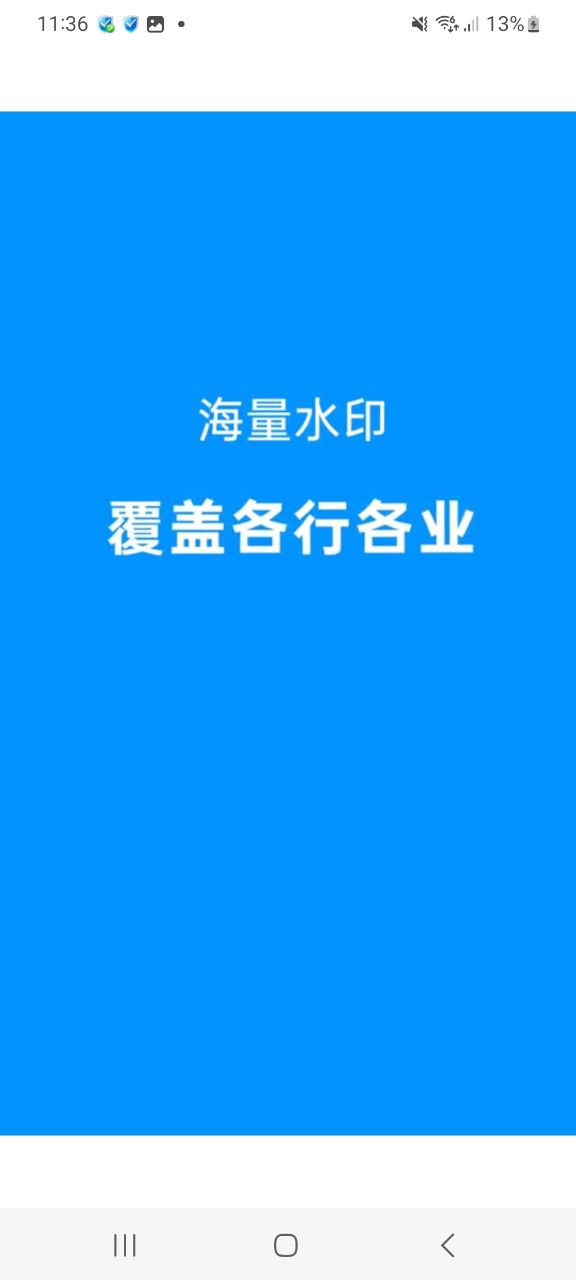 11:36 13%

海量水印

覆盖各行各业